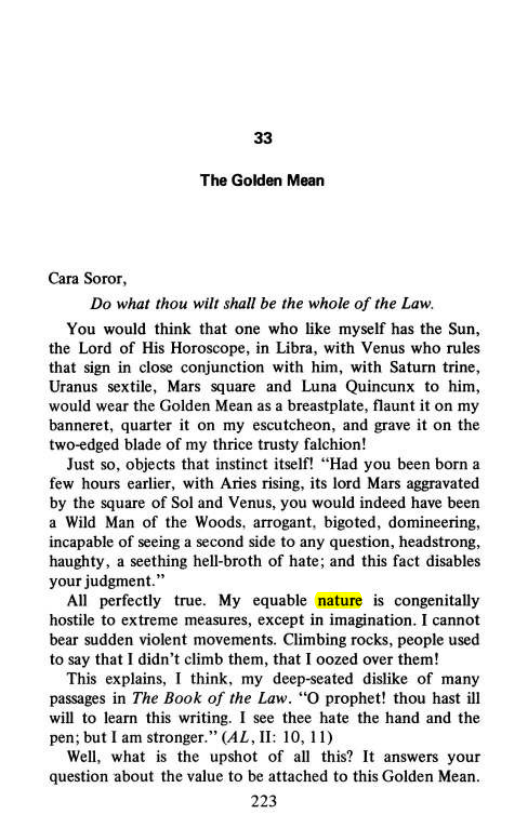 33

The Golden Mean

Cara Soror,

Do what thou wilt shall be the whole of the Law.

You would think that one who like myself has the Sun, the Lord of His Horoscope, in Libra, with Venus who rules that sign in close conjunction with him, with Saturn trine, Uranus sextile, Mars square and Luna Quincunx to him, would wear the Golden Mean as a breastplate, flaunt it on my banneret, quarter it on my escutcheon, and grave it on the two-edged blade of my thrice trusty falchion!

Just so, objects that instinct itself! "Had you been born a few hours earlier, with Aries rising, its lord Mars aggravated by the square of Sol and Venus, you would indeed have been a Wild Man of the Woods, arrogant, bigoted, domineering, incapable of seeing a second side to any question, headstrong, haughty, a seething hell-broth of hate; and this fact disables your judgment."

All perfectly true. My equable nature is congenitally hostile to extreme measures, except in imagination. I cannot bear sudden violent movements. Climbing rocks, people used to say that I didn't climb them, that I oozed over them!

This explains, I think, my deep-seated dislike of many passages in The Book of the Law. "O prophet! thou hast ill will to learn this writing. I see thee hate the hand and the pen; but I am stronger." (AL, II: 10, 11)

Well, what is the upshot of all this? It answers your question about the value to be attached to this Golden Mean.

223